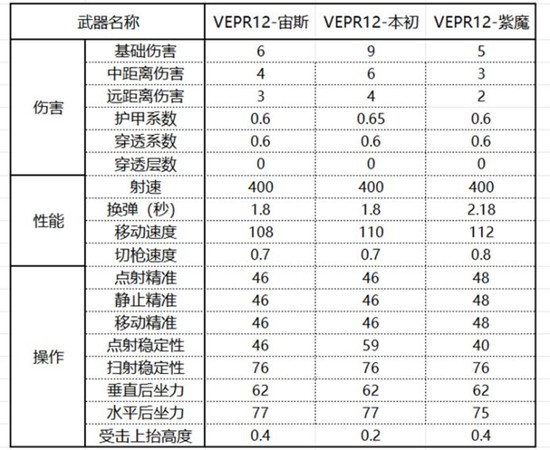 | 武器名称 | | VEPR12-宙斯 | VEPR12-本初 | VEPR12-紫魔 |
|---|---|---|---|---|
| 伤害 | 基础伤害 | 6 | 9 | 5 |
| | 中距离伤害 | 4 | 6 | 3 |
| | 远距离伤害 | 3 | 4 | 2 |
| | 护甲系数 | 0.6 | 0.65 | 0.6 |
| | 穿透系数 | 0.6 | 0.6 | 0.6 |
| | 穿透层数 | 0 | 0 | 0 |
| 性能 | 射速 | 400 | 400 | 400 |
| | 换弹（秒） | 1.8 | 1.8 | 2.18 |
| | 移动速度 | 108 | 110 | 112 |
| | 切枪速度 | 0.7 | 0.7 | 0.8 |
| 操作 | 点射精准 | 46 | 46 | 48 |
| | 静止精准 | 46 | 46 | 48 |
| | 移动精准 | 46 | 46 | 48 |
| | 点射稳定性 | 46 | 59 | 40 |
| | 扫射稳定性 | 76 | 76 | 76 |
| | 垂直后坐力 | 62 | 62 | 62 |
| | 水平后坐力 | 77 | 77 | 75 |
| | 受击上抬高度 | 0.4 | 0.2 | 0.4 |